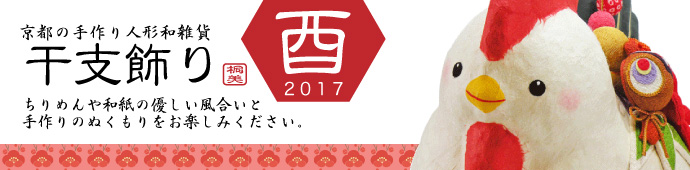 京都の手作り人形和雑貨
干支飾り

桐美

酉
2017

ちりめんや和紙の優しい風合いと
手作りのぬくもりをお楽しみください。